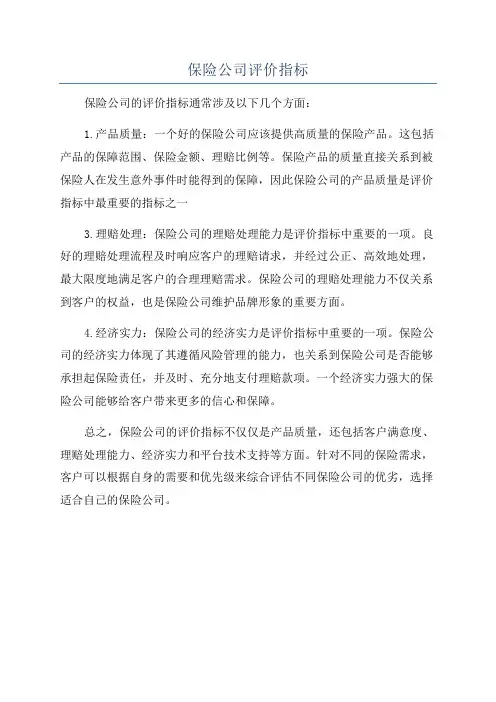 保险公司评价指标

保险公司的评价指标通常涉及以下几个方面：

1.产品质量：一个好的保险公司应该提供高质量的保险产品。这包括产品的保障范围、保险金额、理赔比例等。保险产品的质量直接关系到被保险人在发生意外事件时能得到的保障，因此保险公司的产品质量是评价指标中最重要的指标之一

3.理赔处理：保险公司的理赔处理能力是评价指标中重要的一项。良好的理赔处理流程及时响应客户的理赔请求，并经过公正、高效地处理，最大限度地满足客户的合理理赔需求。保险公司的理赔处理能力不仅关系到客户的权益，也是保险公司维护品牌形象的重要方面。

4.经济实力：保险公司的经济实力是评价指标中重要的一项。保险公司的经济实力体现了其遵循风险管理的能力，也关系到保险公司是否能够承担起保险责任，并及时、充分地支付理赔款项。一个经济实力强大的保险公司能够给客户带来更多的信心和保障。

总之，保险公司的评价指标不仅仅是产品质量，还包括客户满意度、理赔处理能力、经济实力和平台技术支持等方面。针对不同的保险需求，客户可以根据自身的需要和优先级来综合评估不同保险公司的优劣，选择适合自己的保险公司。